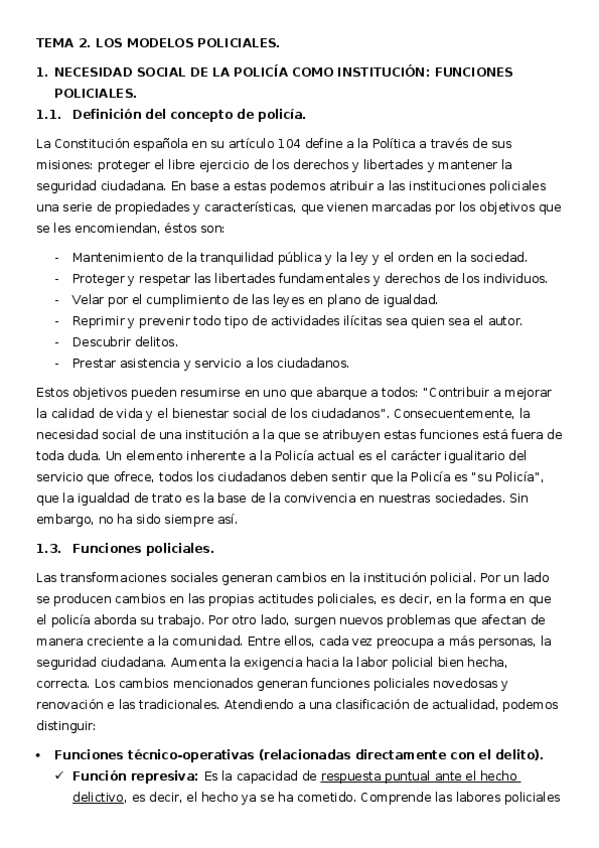 TEMA 2. LOS MODELOS POLICIALES.

1. NECESIDAD SOCIAL DE LA POLICÍA COMO INSTITUCIÓN: FUNCIONES POLICIALES.

1.1. Definición del concepto de policía.

La Constitución española en su artículo 104 define a la Política a través de sus misiones: proteger el libre ejercicio de los derechos y libertades y mantener la seguridad ciudadana. En base a estas podemos atribuir a las instituciones policiales una serie de propiedades y características, que vienen marcadas por los objetivos que se les encomiendan, éstos son:

- Mantenimiento de la tranquilidad pública y la ley y el orden en la sociedad.
- Proteger y respetar las libertades fundamentales y derechos de los individuos.
- Velar por el cumplimiento de las leyes en plano de igualdad.
- Reprimir y prevenir todo tipo de actividades ilícitas sea quien sea el autor.
- Descubrir delitos.
- Prestar asistencia y servicio a los ciudadanos.

Estos objetivos pueden resumirse en uno que abarque a todos: "Contribuir a mejorar la calidad de vida y el bienestar social de los ciudadanos". Consecuentemente, la necesidad social de una institución a la que se atribuyen estas funciones está fuera de toda duda. Un elemento inherente a la Policía actual es el carácter igualitario del servicio que ofrece, todos los ciudadanos deben sentir que la Policía es "su Policía", que la igualdad de trato es la base de la convivencia en nuestras sociedades. Sin embargo, no ha sido siempre así.

1.3. Funciones policiales.

Las transformaciones sociales generan cambios en la institución policial. Por un lado se producen cambios en las propias actitudes policiales, es decir, en la forma en que el policía aborda su trabajo. Por otro lado, surgen nuevos problemas que afectan de manera creciente a la comunidad. Entre ellos, cada vez preocupa a más personas, la seguridad ciudadana. Aumenta la exigencia hacia la labor policial bien hecha, correcta. Los cambios mencionados generan funciones policiales novedosas y renovación e las tradicionales. Atendiendo a una clasificación de actualidad, podemos distinguir:

• Funciones técnico-operativas (relacionadas directamente con el delito).
✓ Función represiva: Es la capacidad de respuesta puntual ante el hecho delictivo, es decir, el hecho ya se ha cometido. Comprende las labores policiales